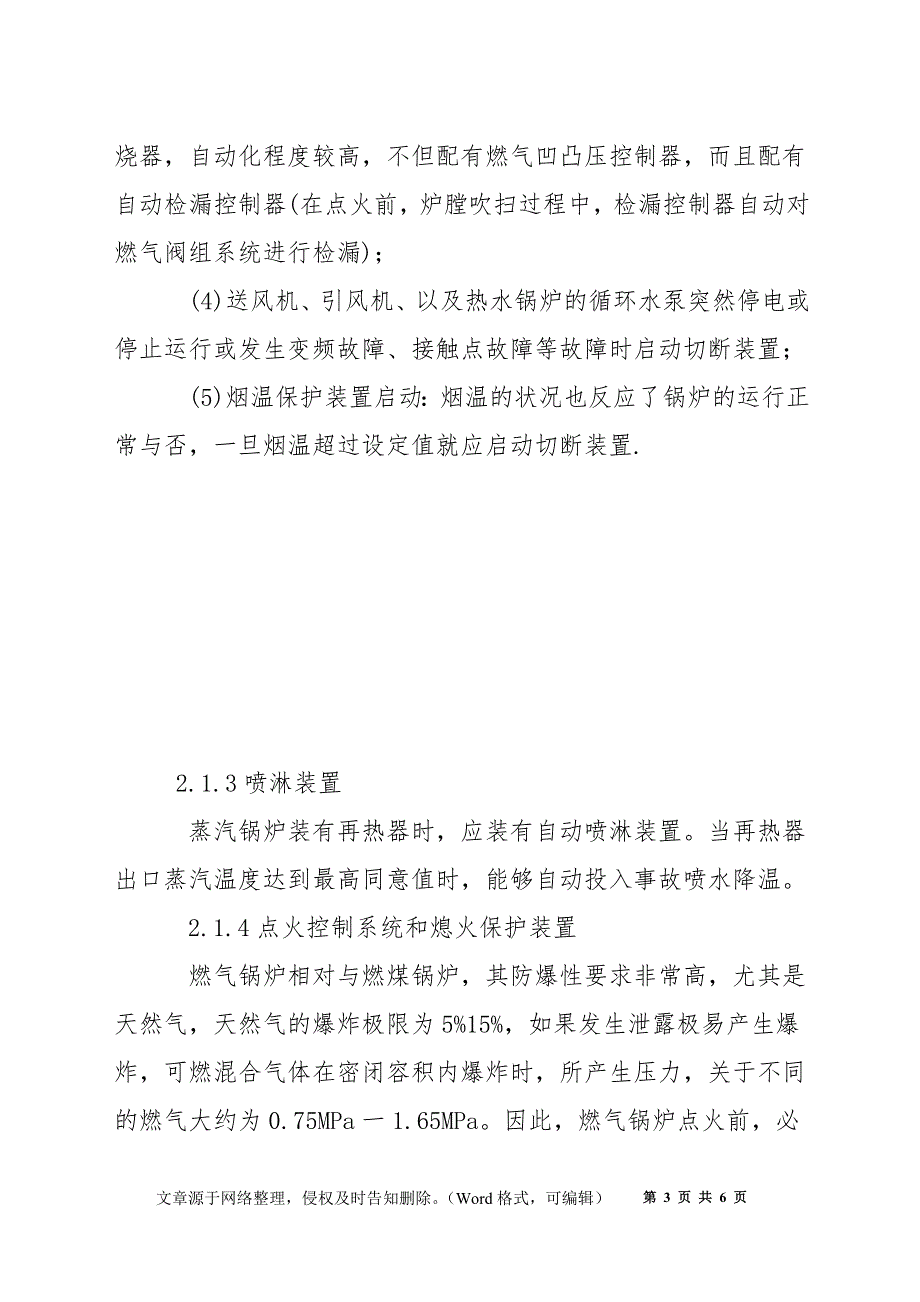 烧器，自动化程度较高，不但配有燃气凹凸压控制器，而且配有自动检漏控制器(在点火前，炉膛吹扫过程中，检漏控制器自动对燃气阀组系统进行检漏)；

(4)送风机、引风机、以及热水锅炉的循环水泵突然停电或停止运行或发生变频故障、接触点故障等故障时启动切断装置；

(5)烟温保护装置启动：烟温的状况也反应了锅炉的运行正常与否，一旦烟温超过设定值就应启动切断装置.

2.1.3 喷淋装置

蒸汽锅炉装有再热器时，应装有自动喷淋装置。当再热器出口蒸汽温度达到最高同意值时，能够自动投入事故喷水降温。

2.1.4 点火控制系统和熄火保护装置

燃气锅炉相对与燃煤锅炉，其防爆性要求非常高，尤其是天然气，天然气的爆炸极限为 5%15%，如果发生泄露极易产生爆炸，可燃混合气体在密闭容积内爆炸时，所产生压力，关于不同的燃气大约为 0.75MPa 一 1.65MPa。因此，燃气锅炉点火前，必

文章源于网络整理，侵权及时告知删除。(Word 格式，可编辑)　第 3 页 共 6 页